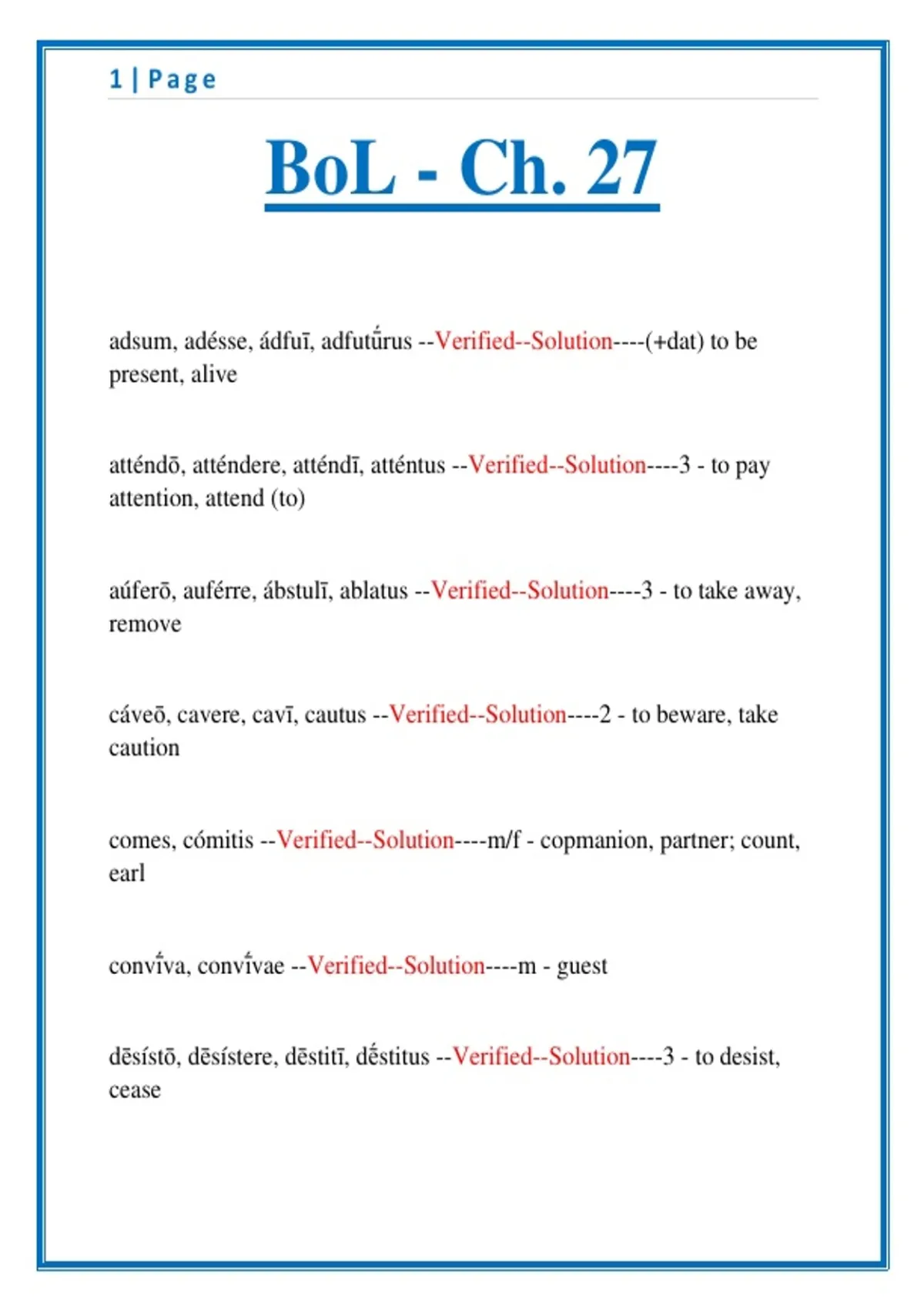 1 | Page

BoL - Ch. 27

adsum, adésse, ádfuī, adfutū́rus --Verified--Solution----(+dat) to be present, alive

atténdō, atténdere, atténdī, atténtus --Verified--Solution----3 - to pay attention, attend (to)

aúferō, auférre, ábstulī, ablatus --Verified--Solution----3 - to take away, remove

cáveō, cavere, cavī, cautus --Verified--Solution----2 - to beware, take caution

comes, cómitis --Verified--Solution----m/f - copmanion, partner; count, earl

convī́va, convī́vae --Verified--Solution----m - guest

dēsístō, dēsístere, dēstitī, dḗstitus --Verified--Solution----3 - to desist, cease